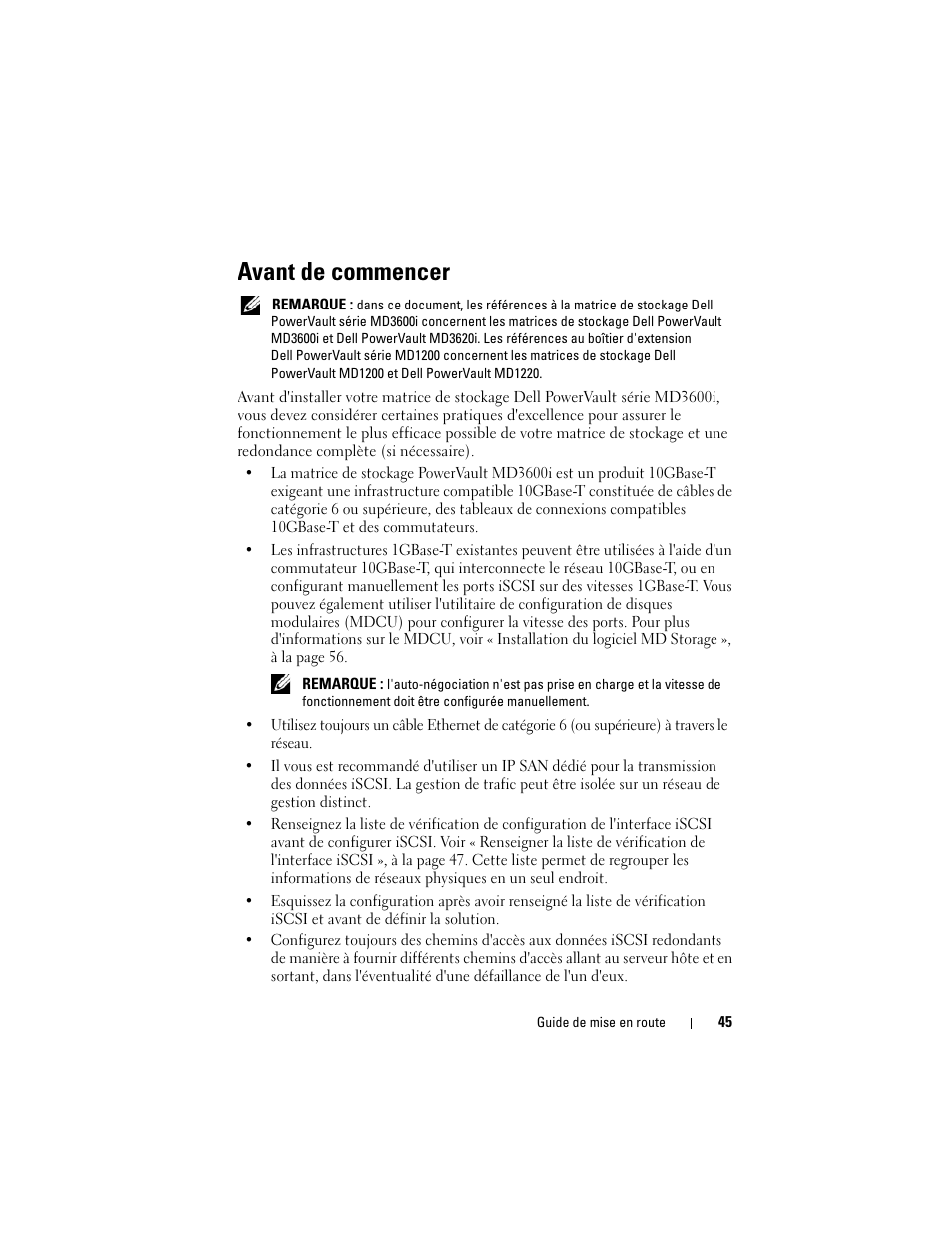 Avant de commencer

REMARQUE : dans ce document, les références à la matrice de stockage Dell PowerVault série MD3600i concernent les matrices de stockage Dell PowerVault MD3600i et Dell PowerVault MD3620i. Les références au boîtier d'extension Dell PowerVault série MD1200 concernent les matrices de stockage Dell PowerVault MD1200 et Dell PowerVault MD1220.

Avant d'installer votre matrice de stockage Dell PowerVault série MD3600i, vous devez considérer certaines pratiques d'excellence pour assurer le fonctionnement le plus efficace possible de votre matrice de stockage et une redondance complète (si nécessaire).

• La matrice de stockage PowerVault MD3600i est un produit 10GBase-T exigeant une infrastructure compatible 10GBase-T constituée de câbles de catégorie 6 ou supérieure, des tableaux de connexions compatibles 10GBase-T et des commutateurs.

• Les infrastructures 1GBase-T existantes peuvent être utilisées à l'aide d'un commutateur 10GBase-T, qui interconnecte le réseau 10GBase-T, ou en configurant manuellement les ports iSCSI sur des vitesses 1GBase-T. Vous pouvez également utiliser l'utilitaire de configuration de disques modulaires (MDCU) pour configurer la vitesse des ports. Pour plus d'informations sur le MDCU, voir « Installation du logiciel MD Storage », à la page 56.

REMARQUE : l'auto-négociation n'est pas prise en charge et la vitesse de fonctionnement doit être configurée manuellement.

• Utilisez toujours un câble Ethernet de catégorie 6 (ou supérieure) à travers le réseau.

• Il vous est recommandé d'utiliser un IP SAN dédié pour la transmission des données iSCSI. La gestion de trafic peut être isolée sur un réseau de gestion distinct.

• Renseignez la liste de vérification de configuration de l'interface iSCSI avant de configurer iSCSI. Voir « Renseigner la liste de vérification de l'interface iSCSI », à la page 47. Cette liste permet de regrouper les informations de réseaux physiques en un seul endroit.

• Esquissez la configuration après avoir renseigné la liste de vérification iSCSI et avant de définir la solution.

• Configurez toujours des chemins d'accès aux données iSCSI redondants de manière à fournir différents chemins d'accès allant au serveur hôte et en sortant, dans l'éventualité d'une défaillance de l'un d'eux.

Guide de mise en route | 45